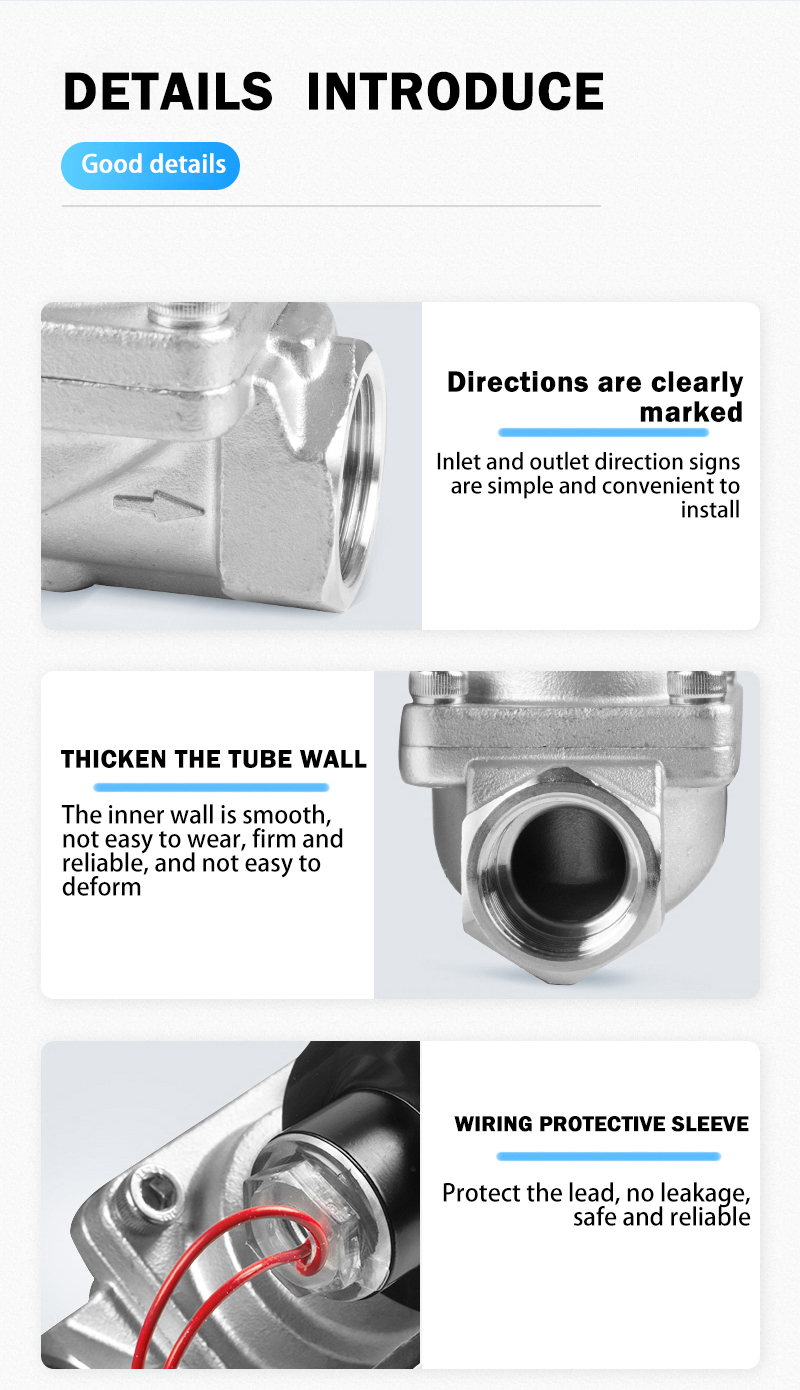 DETAILS INTRODUCE

Good details

Directions are clearly marked

Inlet and outlet direction signs are simple and convenient to install

THICKEN THE TUBE WALL

The inner wall is smooth, not easy to wear, firm and reliable, and not easy to deform

WIRING PROTECTIVE SLEEVE

Protect the lead, no leakage, safe and reliable